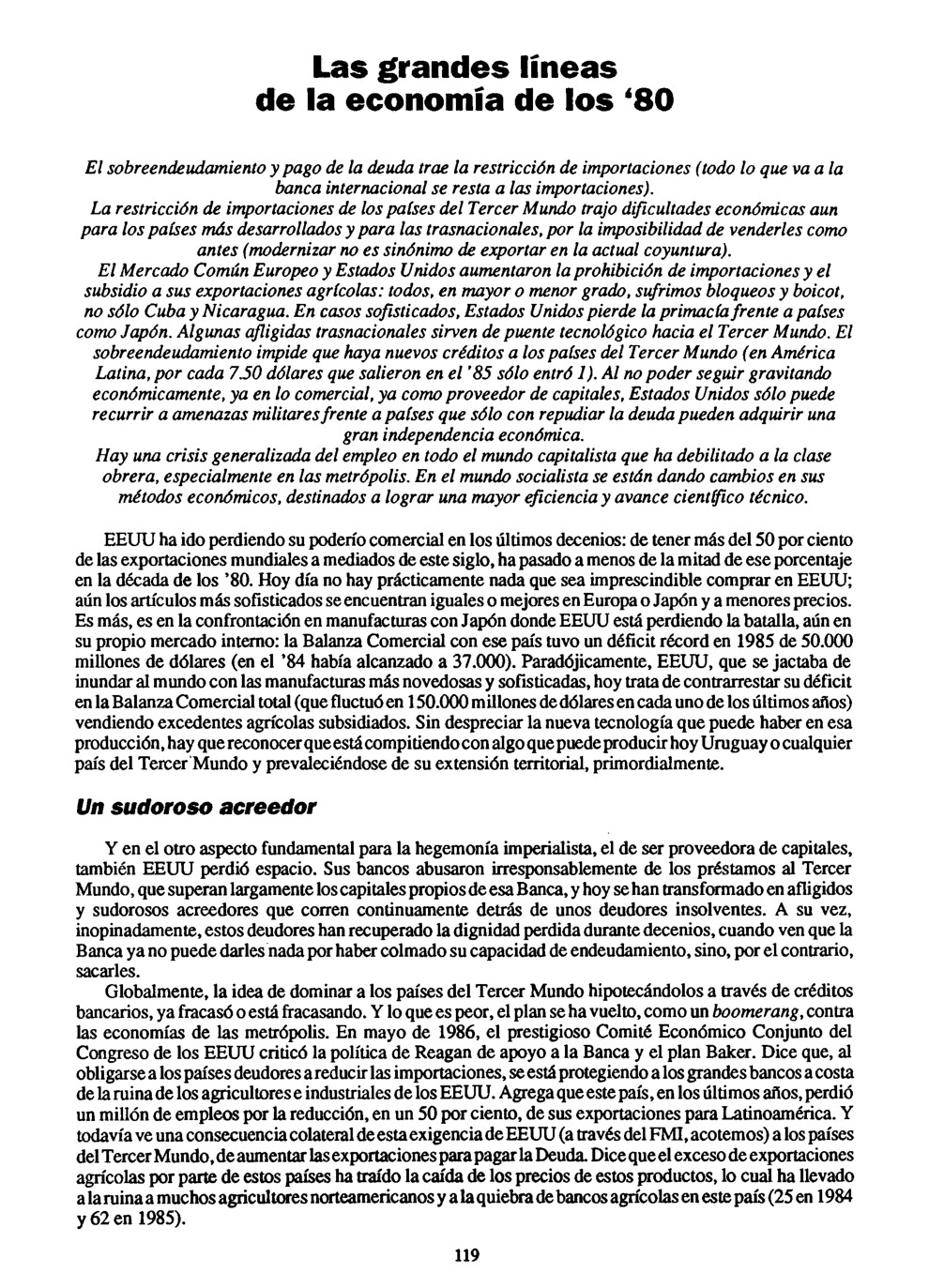 Las grandes líneas de la economía de los '80

El sobreendeudamiento y pago de la deuda trae la restricción de importaciones (todo lo que va a la banca internacional se resta a las importaciones).
La restricción de importaciones de los países del Tercer Mundo trajo dificultades económicas aun para los países más desarrollados y para las trasnacionales, por la imposibilidad de venderles como antes (modernizar no es sinónimo de exportar en la actual coyuntura).
El Mercado Común Europeo y Estados Unidos aumentaron la prohibición de importaciones y el subsidio a sus exportaciones agrícolas: todos, en mayor o menor grado, sufrimos bloqueos y boicot, no sólo Cuba y Nicaragua. En casos sofisticados, Estados Unidos pierde la primacía frente a países como Japón. Algunas afligidas trasnacionales sirven de puente tecnológico hacia el Tercer Mundo. El sobreendeudamiento impide que haya nuevos créditos a los países del Tercer Mundo (en América Latina, por cada 7.50 dólares que salieron en el '85 sólo entró 1). Al no poder seguir gravitando económicamente, ya en lo comercial, ya como proveedor de capitales, Estados Unidos sólo puede recurrir a amenazas militares frente a países que sólo con repudiar la deuda pueden adquirir una gran independencia económica.
Hay una crisis generalizada del empleo en todo el mundo capitalista que ha debilitado a la clase obrera, especialmente en las metrópolis. En el mundo socialista se están dando cambios en sus métodos económicos, destinados a lograr una mayor eficiencia y avance científico técnico.

EEUU ha ido perdiendo su poderío comercial en los últimos decenios: de tener más del 50 por ciento de las exportaciones mundiales a mediados de este siglo, ha pasado a menos de la mitad de ese porcentaje en la década de los '80. Hoy día no hay prácticamente nada que sea imprescindible comprar en EEUU; aún los artículos más sofisticados se encuentran iguales o mejores en Europa o Japón y a menores precios. Es más, es en la confrontación en manufacturas con Japón donde EEUU está perdiendo la batalla, aún en su propio mercado interno: la Balanza Comercial con ese país tuvo un déficit récord en 1985 de 50.000 millones de dólares (en el '84 había alcanzado a 37.000). Paradójicamente, EEUU, que se jactaba de inundar al mundo con las manufacturas más novedosas y sofisticadas, hoy trata de contrarrestar su déficit en la Balanza Comercial total (que fluctuó en 150.000 millones de dólares en cada uno de los últimos años) vendiendo excedentes agrícolas subsidiados. Sin despreciar la nueva tecnología que puede haber en esa producción, hay que reconocer que está compitiendo con algo que puede producir hoy Uruguay o cualquier país del Tercer Mundo y prevaleciéndose de su extensión territorial, primordialmente.

Un sudoroso acreedor

Y en el otro aspecto fundamental para la hegemonía imperialista, el de ser proveedora de capitales, también EEUU perdió espacio. Sus bancos abusaron irresponsablemente de los préstamos al Tercer Mundo, que superan largamente los capitales propios de esa Banca, y hoy se han transformado en afligidos y sudorosos acreedores que corren continuamente detrás de unos deudores insolventes. A su vez, inopinadamente, estos deudores han recuperado la dignidad perdida durante decenios, cuando ven que la Banca ya no puede darles nada por haber colmado su capacidad de endeudamiento, sino, por el contrario, sacarles.
Globalmente, la idea de dominar a los países del Tercer Mundo hipotecándolos a través de créditos bancarios, ya fracasó o está fracasando. Y lo que es peor, el plan se ha vuelto, como un boomerang, contra las economías de las metrópolis. En mayo de 1986, el prestigioso Comité Económico Conjunto del Congreso de los EEUU criticó la política de Reagan de apoyo a la Banca y el plan Baker. Dice que, al obligarse a los países deudores a reducir las importaciones, se está protegiendo a los grandes bancos a costa de la ruina de los agricultores e industriales de los EEUU. Agrega que este país, en los últimos años, perdió un millón de empleos por la reducción, en un 50 por ciento, de sus exportaciones para Latinoamérica. Y todavía ve una consecuencia colateral de esta exigencia de EEUU (a través del FMI, acotemos) a los países del Tercer Mundo, de aumentar las exportaciones para pagar la Deuda. Dice que el exceso de exportaciones agrícolas por parte de estos países ha traído la caída de los precios de estos productos, lo cual ha llevado a la ruina a muchos agricultores norteamericanos y a la quiebra de bancos agrícolas en este país (25 en 1984 y 62 en 1985).

119